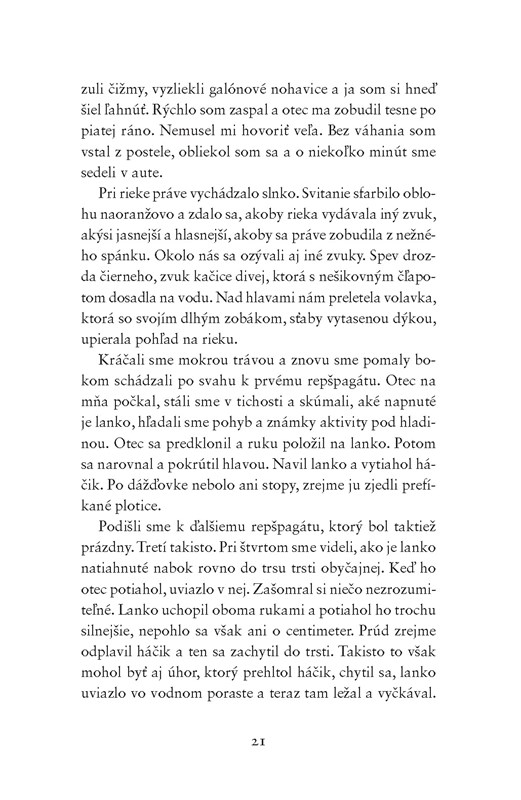 zuli čižmy, vyzliekli galónové nohavice a ja som si hneď šiel ľahnúť. Rýchlo som zaspal a otec ma zobudil tesne po piatej ráno. Nemusel mi hovoriť veľa. Bez váhania som vstal z postele, obliekol som sa a o niekoľko minút sme sedeli v aute.

Pri rieke práve vychádzalo slnko. Svitanie sfarbilo oblohu naoranžovo a zdalo sa, akoby rieka vydávala iný zvuk, akýsi jasnejší a hlasnejší, akoby sa práve zobudila z nežného spánku. Okolo nás sa ozývali aj iné zvuky. Spev drozda čierneho, zvuk kačice divej, ktorá s nešikovným čľapotom dosadla na vodu. Nad hlavami nám preletela volavka, ktorá so svojím dlhým zobákom, sťaby vytasenou dýkou, upierala pohľad na rieku.

Kráčali sme mokrou trávou a znovu sme pomaly bokom schádzali po svahu k prvému repšpagátu. Otec na mňa počkal, stáli sme v tichosti a skúmali, aké napnuté je lanko, hľadali sme pohyb a známky aktivity pod hladinou. Otec sa predklonil a ruku položil na lanko. Potom sa narovnal a pokrútil hlavou. Navil lanko a vytiahol háčik. Po dážďovke nebolo ani stopy, zrejme ju zjedli prefíkané plotice.

Podišli sme k ďalšiemu repšpagátu, ktorý bol taktiež prázdny. Tretí takisto. Pri štvrtom sme videli, ako je lanko natiahnuté nabok rovno do trsu trsti obyčajnej. Keď ho otec potiahol, uviazlo v nej. Zašomral si niečo nezrozumiteľné. Lanko uchopil oboma rukami a potiahol ho trochu silnejšie, nepohlo sa však ani o centimeter. Prúd zrejme odplavil háčik a ten sa zachytil do trsti. Takisto to však mohol byť aj úhor, ktorý prehltol háčik, chytil sa, lanko uviazlo vo vodnom poraste a teraz tam ležal a vyčkával.

21